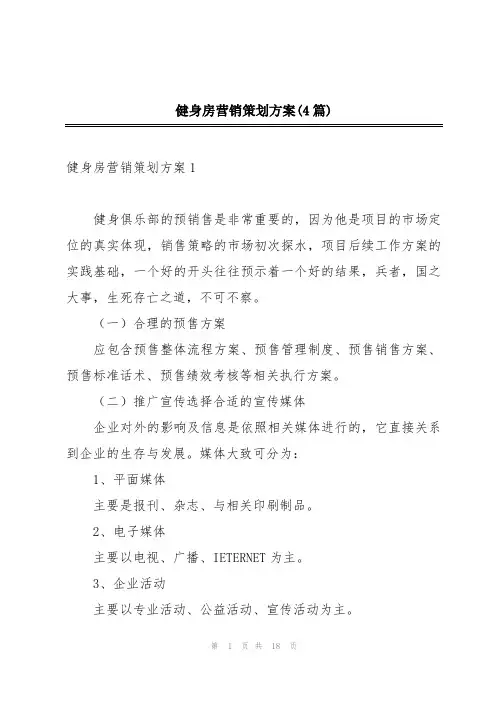 健身房营销策划方案(4篇)

健身房营销策划方案1

健身俱乐部的预销售是非常重要的，因为他是项目的市场定位的真实体现，销售策略的市场初次探水，项目后续工作方案的实践基础，一个好的开头往往预示着一个好的结果，兵者，国之大事，生死存亡之道，不可不察。

（一）合理的预售方案

应包含预售整体流程方案、预售管理制度、预售销售方案、预售标准话术、预售绩效考核等相关执行方案。

（二）推广宣传选择合适的宣传媒体

企业对外的影响及信息是依照相关媒体进行的，它直接关系到企业的生存与发展。媒体大致可分为：

1、平面媒体

主要是报刊、杂志、与相关印刷制品。

2、电子媒体

主要以电视、广播、IETERNET为主。

3、企业活动

主要以专业活动、公益活动、宣传活动为主。

第 1 页 共 18 页